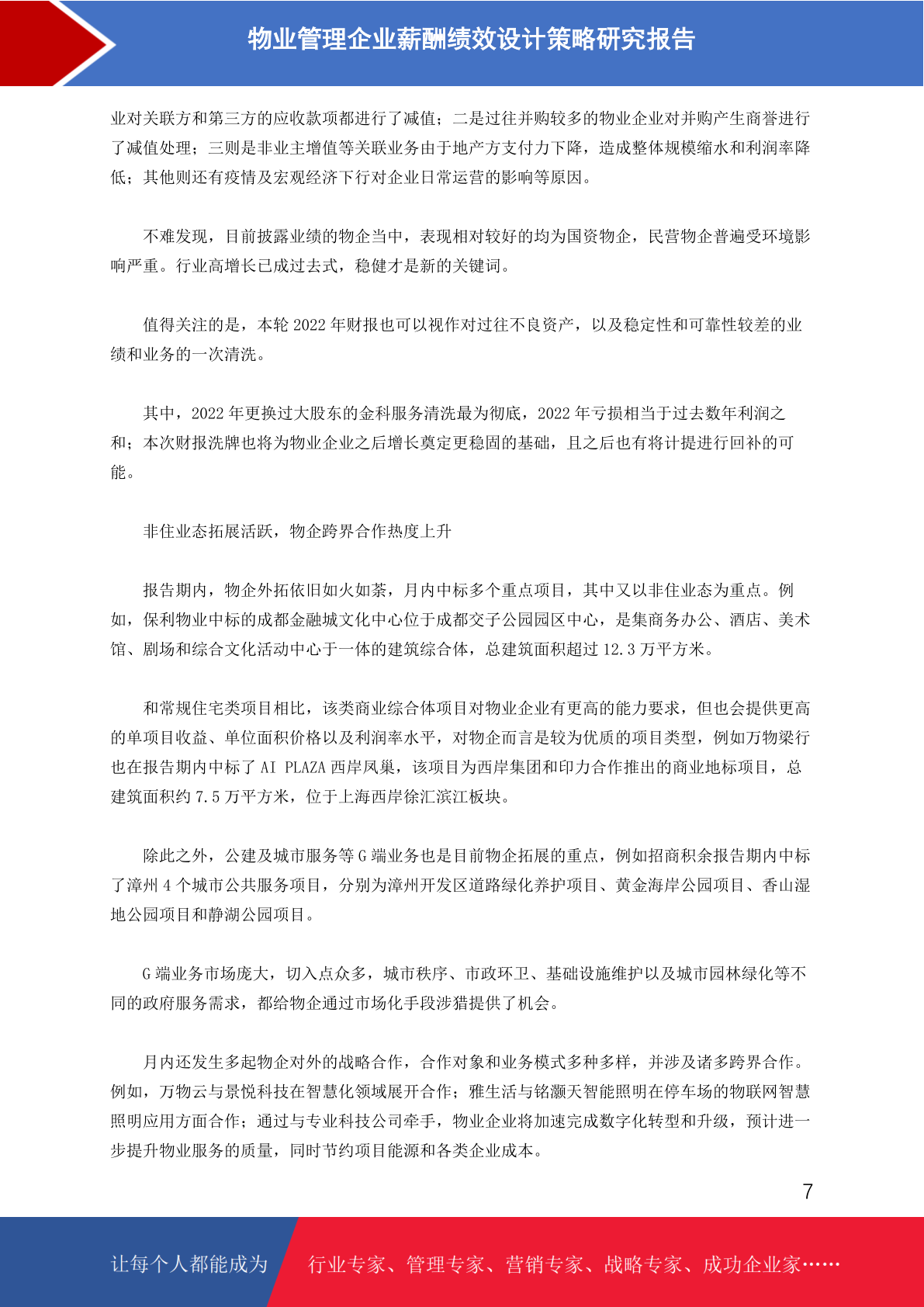 物业管理企业薪酬绩效设计策略研究报告

业对关联方和第三方的应收款项都进行了减值；二是过往并购较多的物业企业对并购产生商誉进行了减值处理；三则是非业主增值等关联业务由于地产方支付力下降，造成整体规模缩水和利润率降低；其他则还有疫情及宏观经济下行对企业日常运营的影响等原因。

不难发现，目前披露业绩的物企当中，表现相对较好的均为国资物企，民营物企普遍受环境影响严重。行业高增长已成过去式，稳健才是新的关键词。

值得关注的是，本轮 2022 年财报也可以视作对过往不良资产，以及稳定性和可靠性较差的业绩和业务的一次清洗。

其中，2022 年更换过大股东的金科服务清洗最为彻底，2022 年亏损相当于过去数年利润之和；本次财报洗牌也将为物业企业之后增长奠定更稳固的基础，且之后也有将计提进行回补的可能。

非住业态拓展活跃，物企跨界合作热度上升

报告期内，物企外拓依旧如火如荼，月内中标多个重点项目，其中又以非住业态为重点。例如，保利物业中标的成都金融城文化中心位于成都交子公园园区中心，是集商务办公、酒店、美术馆、剧场和综合文化活动中心于一体的建筑综合体，总建筑面积超过 12.3 万平方米。

和常规住宅类项目相比，该类商业综合体项目对物业企业有更高的能力要求，但也会提供更高的单项目收益、单位面积价格以及利润率水平，对物企而言是较为优质的项目类型，例如万物梁行也在报告期内中标了 AI PLAZA 西岸凤巢，该项目为西岸集团和印力合作推出的商业地标项目，总建筑面积约 7.5 万平方米，位于上海西岸徐汇滨江板块。

除此之外，公建及城市服务等 G 端业务也是目前物企拓展的重点，例如招商积余报告期内中标了漳州 4 个城市公共服务项目，分别为漳州开发区道路绿化养护项目、黄金海岸公园项目、香山湿地公园项目和静湖公园项目。

G 端业务市场庞大，切入点众多，城市秩序、市政环卫、基础设施维护以及城市园林绿化等不同的政府服务需求，都给物企通过市场化手段涉猎提供了机会。

月内还发生多起物企对外的战略合作，合作对象和业务模式多种多样，并涉及诸多跨界合作。例如，万物云与景悦科技在智慧化领域展开合作；雅生活与铭灏天智能照明在停车场的物联网智慧照明应用方面合作；通过与专业科技公司牵手，物业企业将加速完成数字化转型和升级，预计进一步提升物业服务的质量，同时节约项目能源和各类企业成本。

7

让每个人都能成为 行业专家、管理专家、营销专家、战略专家、成功企业家……